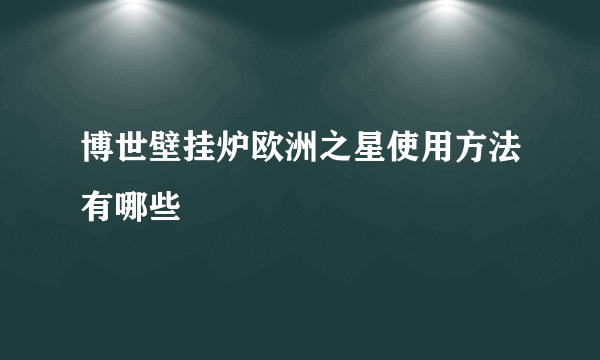 博世壁挂炉欧洲之星使用方法有哪些